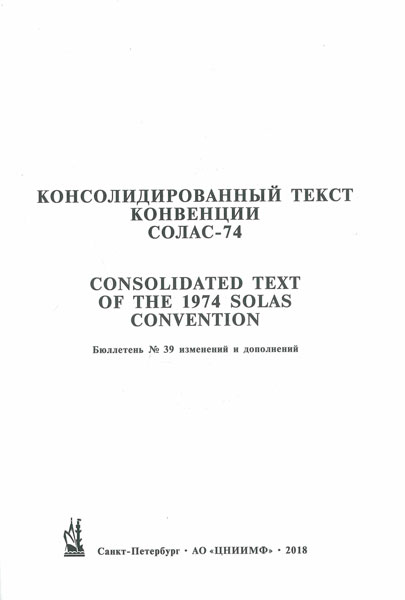 КОНСОЛИДИРОВАННЫЙ ТЕКСТ
КОНВЕНЦИИ
СОЛАС-74

CONSOLIDATED TEXT
OF THE 1974 SOLAS
CONVENTION

Бюллетень № 39 изменений и дополнений

Санкт-Петербург • АО «ЦНИИМФ» • 2018